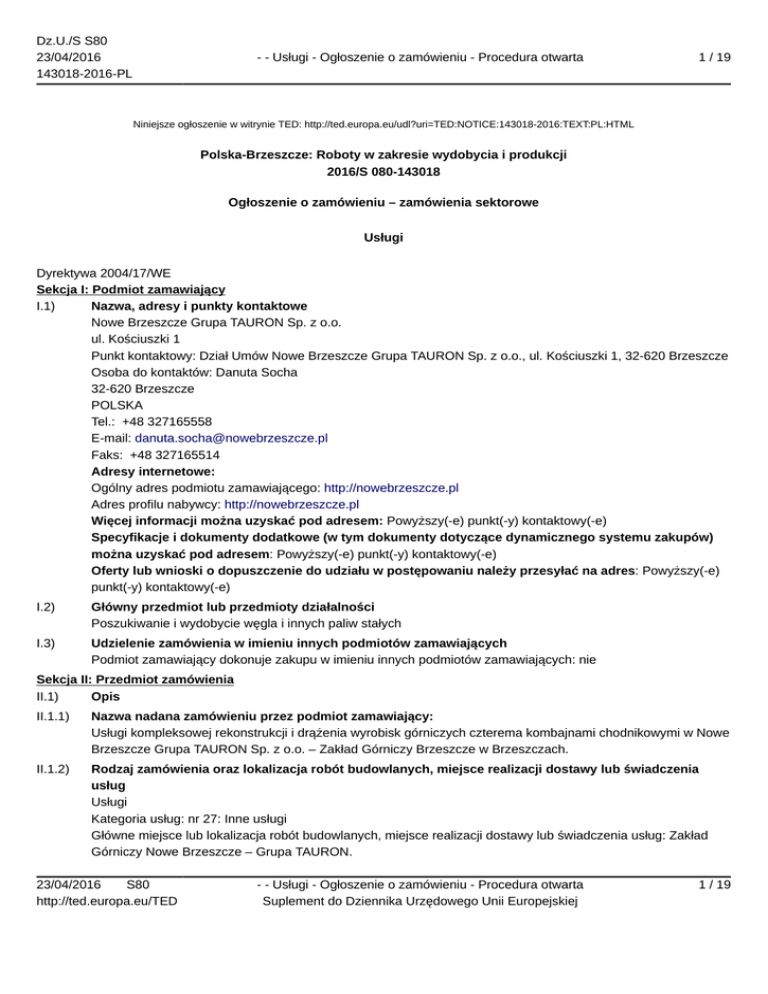 Dz.U./S S80
23/04/2016
143018-2016-PL

- - Usługi - Ogłoszenie o zamówieniu - Procedura otwarta

1 / 19

Niniejsze ogłoszenie w witrynie TED: http://ted.europa.eu/udl?uri=TED:NOTICE:143018-2016:TEXT:PL:HTML

Polska-Brzeszcze: Roboty w zakresie wydobycia i produkcji
2016/S 080-143018

Ogłoszenie o zamówieniu – zamówienia sektorowe

Usługi

Dyrektywa 2004/17/WE
Sekcja I: Podmiot zamawiający
I.1) Nazwa, adresy i punkty kontaktowe
Nowe Brzeszcze Grupa TAURON Sp. z o.o.
ul. Kościuszki 1
Punkt kontaktowy: Dział Umów Nowe Brzeszcze Grupa TAURON Sp. z o.o., ul. Kościuszki 1, 32-620 Brzeszcze
Osoba do kontaktów: Danuta Socha
32-620 Brzeszcze
POLSKA
Tel.: +48 327165558
E-mail: danuta.socha@nowebrzeszcze.pl
Faks: +48 327165514
Adresy internetowe:
Ogólny adres podmiotu zamawiającego: http://nowebrzeszcze.pl
Adres profilu nabywcy: http://nowebrzeszcze.pl
Więcej informacji można uzyskać pod adresem: Powyższy(-e) punkt(-y) kontaktowy(-e)
Specyfikacje i dokumenty dodatkowe (w tym dokumenty dotyczące dynamicznego systemu zakupów) można uzyskać pod adresem: Powyższy(-e) punkt(-y) kontaktowy(-e)
Oferty lub wnioski o dopuszczenie do udziału w postępowaniu należy przesyłać na adres: Powyższy(-e) punkt(-y) kontaktowy(-e)
I.2) Główny przedmiot lub przedmioty działalności
Poszukiwanie i wydobycie węgla i innych paliw stałych
I.3) Udzielenie zamówienia w imieniu innych podmiotów zamawiających
Podmiot zamawiający dokonuje zakupu w imieniu innych podmiotów zamawiających: nie
Sekcja II: Przedmiot zamówienia
II.1) Opis
II.1.1) Nazwa nadana zamówieniu przez podmiot zamawiający:
Usługi kompleksowej rekonstrukcji i drążenia wyrobisk górniczych czterema kombajnami chodnikowymi w Nowe Brzeszcze Grupa TAURON Sp. z o.o. – Zakład Górniczy Brzeszcze w Brzeszczach.
II.1.2) Rodzaj zamówienia oraz lokalizacja robót budowlanych, miejsce realizacji dostawy lub świadczenia usług
Usługi
Kategoria usług: nr 27: Inne usługi
Główne miejsce lub lokalizacja robót budowlanych, miejsce realizacji dostawy lub świadczenia usług: Zakład Górniczy Nowe Brzeszcze – Grupa TAURON.

23/04/2016 S80
http://ted.europa.eu/TED

- - Usługi - Ogłoszenie o zamówieniu - Procedura otwarta
Suplement do Dziennika Urzędowego Unii Europejskiej

1 / 19